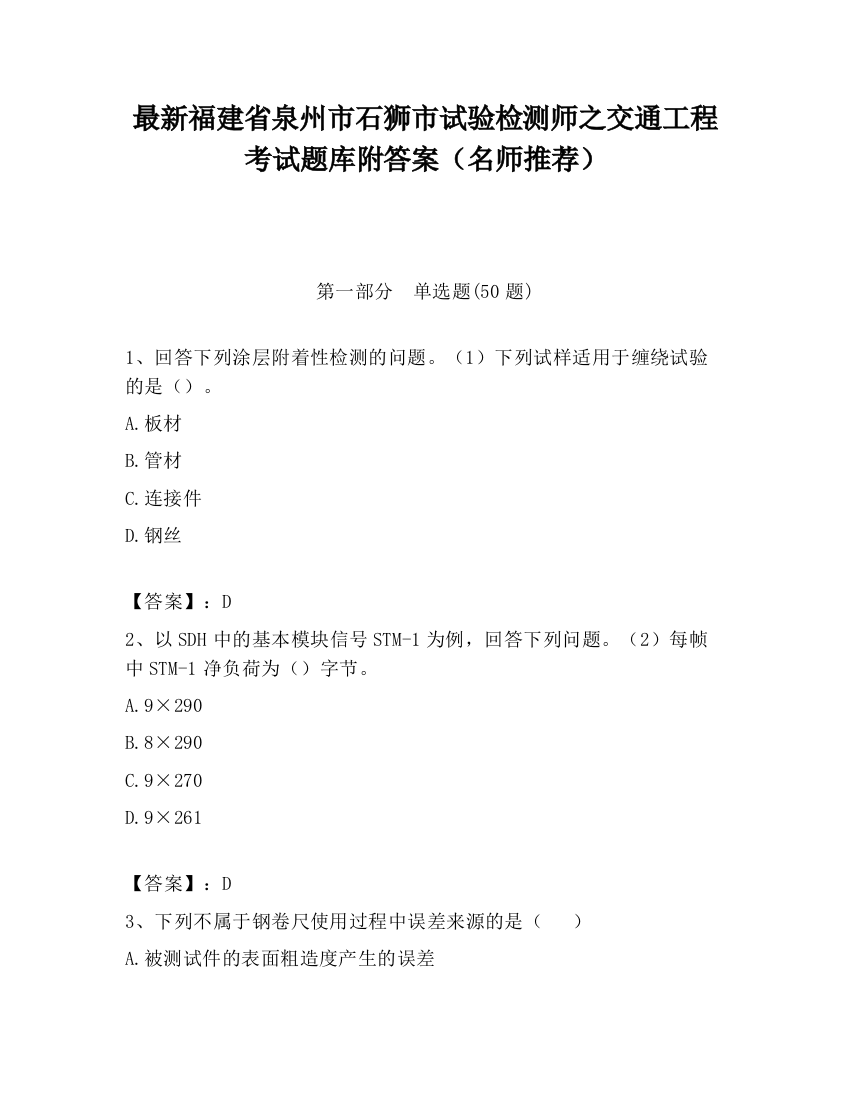 最新福建省泉州市石狮市试验检测师之交通工程考试题库附答案（名师推荐）

第一部分　单选题(50 题)

1、回答下列涂层附着性检测的问题。（1）下列试样适用于缠绕试验的是（）。

A.板材

B.管材

C.连接件

D.钢丝

【答案】：D

2、以 SDH 中的基本模块信号 STM-1 为例，回答下列问题。（2）每帧中 STM-1 净负荷为（）字节。

A.9×290

B.8×290

C.9×270

D.9×261

【答案】：D

3、下列不属于钢卷尺使用过程中误差来源的是（　　）

A.被测试件的表面粗造度产生的误差